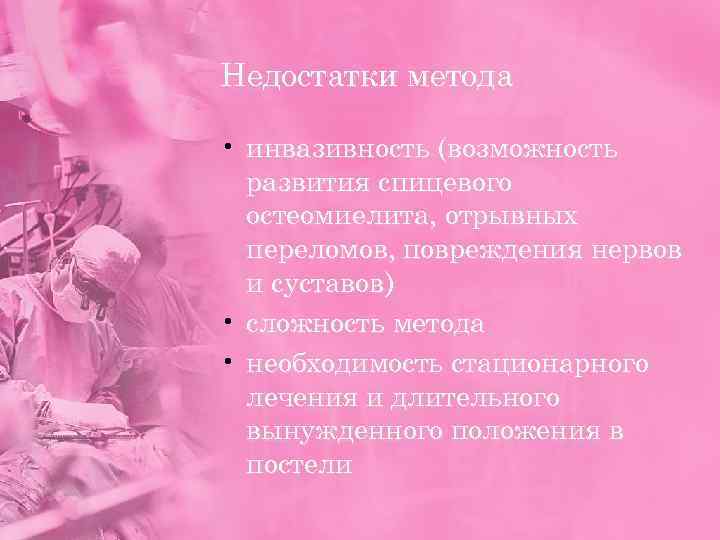 Недостатки метода

• инвазивность (возможность развития спицевого остеомиелита, отрывных переломов, повреждения нервов и суставов)
• сложность метода
• необходимость стационарного лечения и длительного вынужденного положения в постели